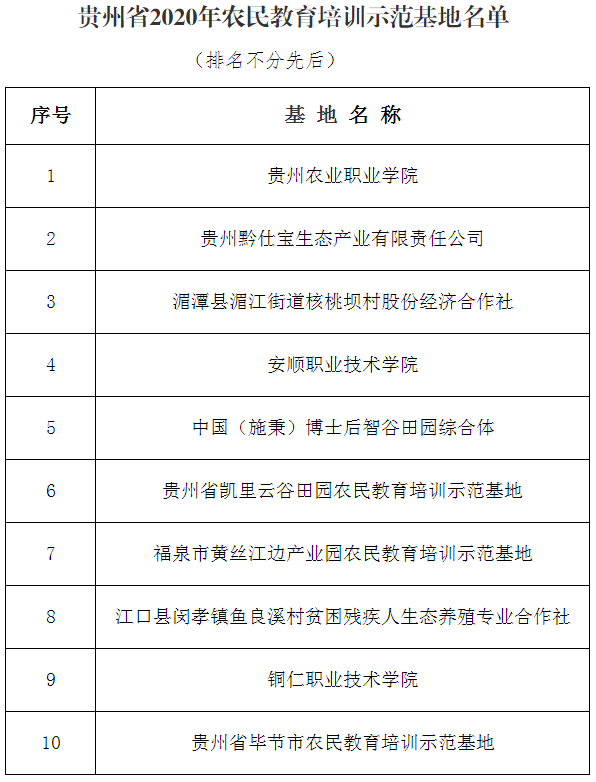 贵州省2020年农民教育培训示范基地名单

（排名不分先后）

| 序号 | 基 地 名 称 |
|---|---|
| 1 | 贵州农业职业学院 |
| 2 | 贵州黔仕宝生态产业有限责任公司 |
| 3 | 湄潭县湄江街道核桃坝村股份经济合作社 |
| 4 | 安顺职业技术学院 |
| 5 | 中国（施秉）博士后智谷田园综合体 |
| 6 | 贵州省凯里云谷田园农民教育培训示范基地 |
| 7 | 福泉市黄丝江边产业园农民教育培训示范基地 |
| 8 | 江口县闵孝镇鱼良溪村贫困残疾人生态养殖专业合作社 |
| 9 | 铜仁职业技术学院 |
| 10 | 贵州省毕节市农民教育培训示范基地 |